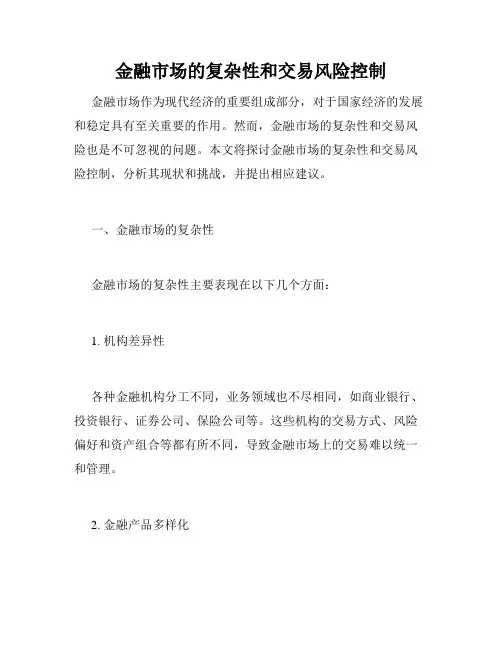 金融市场的复杂性和交易风险控制

金融市场作为现代经济的重要组成部分，对于国家经济的发展和稳定具有至关重要的作用。然而，金融市场的复杂性和交易风险也是不可忽视的问题。本文将探讨金融市场的复杂性和交易风险控制，分析其现状和挑战，并提出相应建议。

一、金融市场的复杂性

金融市场的复杂性主要表现在以下几个方面：

1. 机构差异性

各种金融机构分工不同，业务领域也不尽相同，如商业银行、投资银行、证券公司、保险公司等。这些机构的交易方式、风险偏好和资产组合等都有所不同，导致金融市场上的交易难以统一和管理。

2. 金融产品多样化